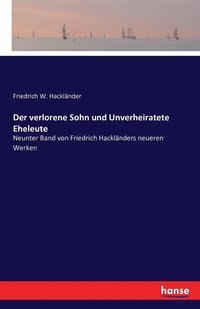 Friedrich W. Hackländer

Der verlorene Sohn und Unverheiratete Eheleute

Neunter Band von Friedrich Hackländers neueren Werken

hanse